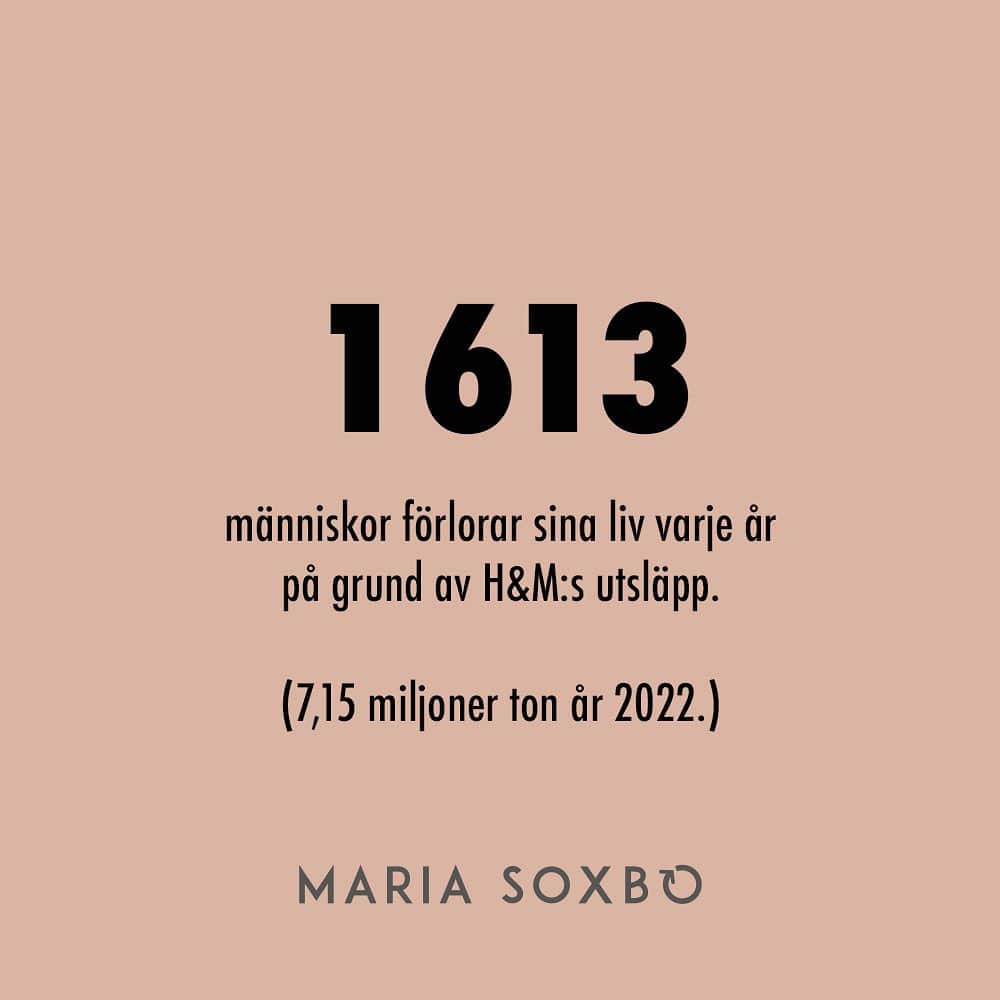 1613

människor förlorar sina liv varje år på grund av H&M:s utsläpp.

(7,15 miljoner ton år 2022.)

MARIA SOXBO